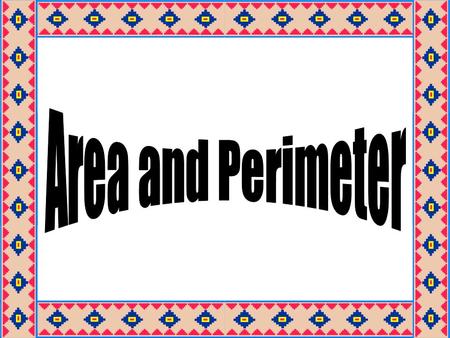 Area and Perimeter